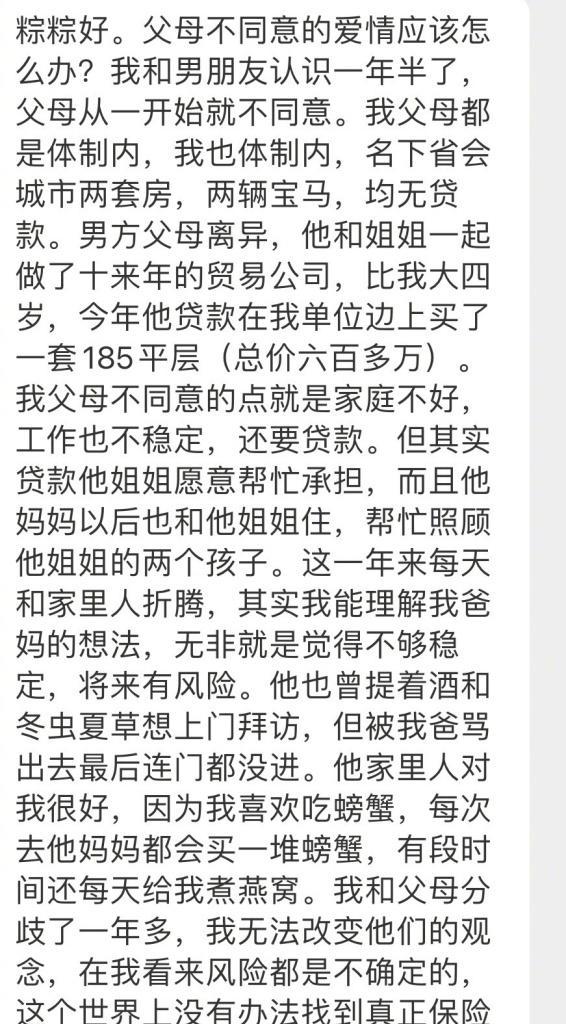 粽粽好。父母不同意的爱情应该怎么办？我和男朋友认识一年半了，父母从一开始就不同意。我父母都是体制内，我也体制内，名下省会城市两套房，两辆宝马，均无贷款。男方父母离异，他和姐姐一起做了十来年的贸易公司，比我大四岁，今年他贷款在我单位边上买了一套185平层（总价六百多万）。我父母不同意的点就是家庭不好，工作也不稳定，还要贷款。但其实贷款他姐姐愿意帮忙承担，而且他妈妈以后也和他姐姐住，帮忙照顾他姐姐的两个孩子。这一年来每天和家里人折腾，其实我能理解我爸妈的想法，无非就是觉得不够稳定，将来有风险。他也曾提着酒和冬虫夏草想上门拜访，但被我爸骂出去最后连门都没进。他家里人对我很好，因为我喜欢吃螃蟹，每次去他妈妈都会买一堆螃蟹，有段时间还每天给我煮燕窝。我和父母分歧了一年多，我无法改变他们的观念，在我看来风险都是不确定的，这个世界上没有办法找到真正保险